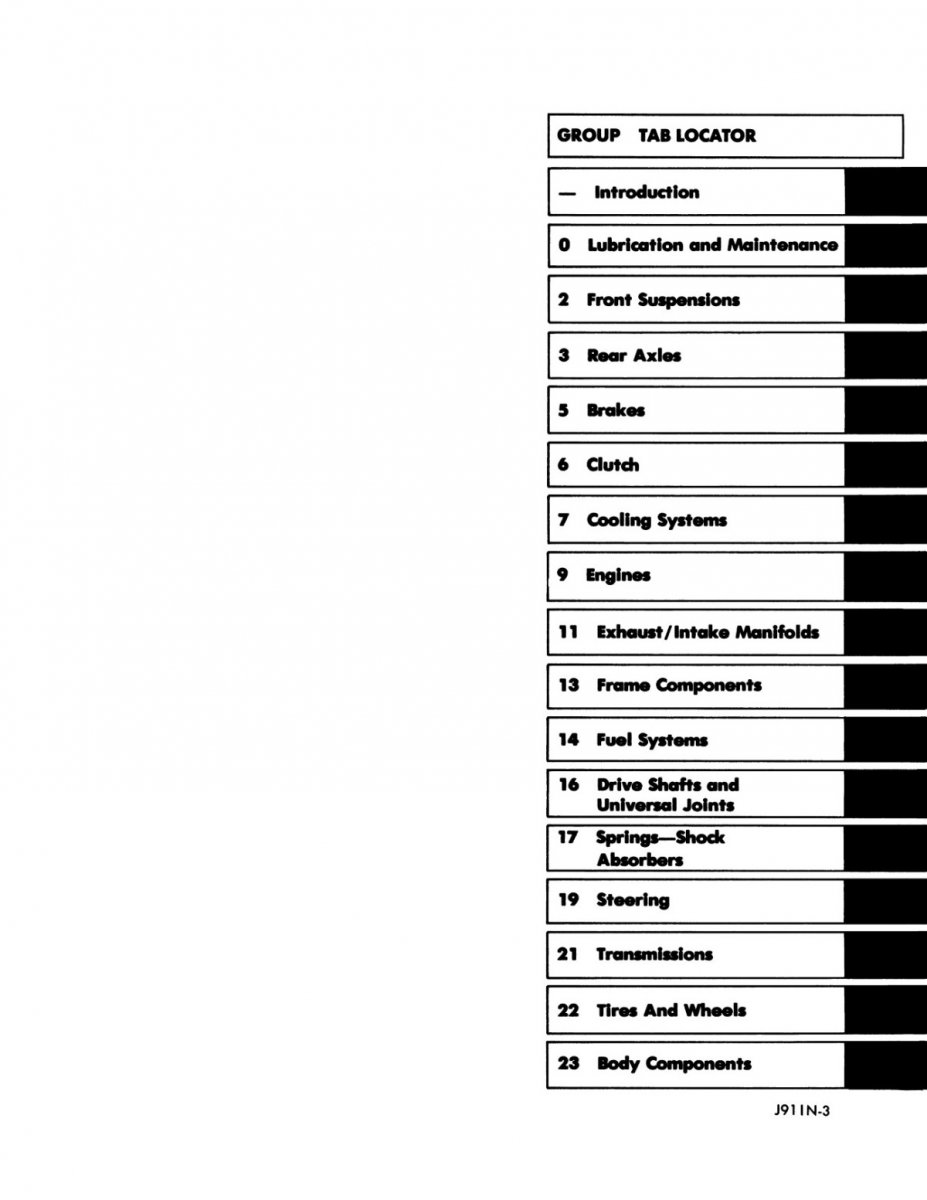 GROUP TAB LOCATOR

— Introduction

0 Lubrication and Maintenance

2 Front Suspensions

3 Rear Axles

5 Brakes

6 Clutch

7 Cooling Systems

9 Engines

11 Exhaust/Intake Manifolds

13 Frame Components

14 Fuel Systems

16 Drive Shafts and Universal Joints

17 Springs—Shock Absorbers

19 Steering

21 Transmissions

22 Tires And Wheels

23 Body Components

J911N-3